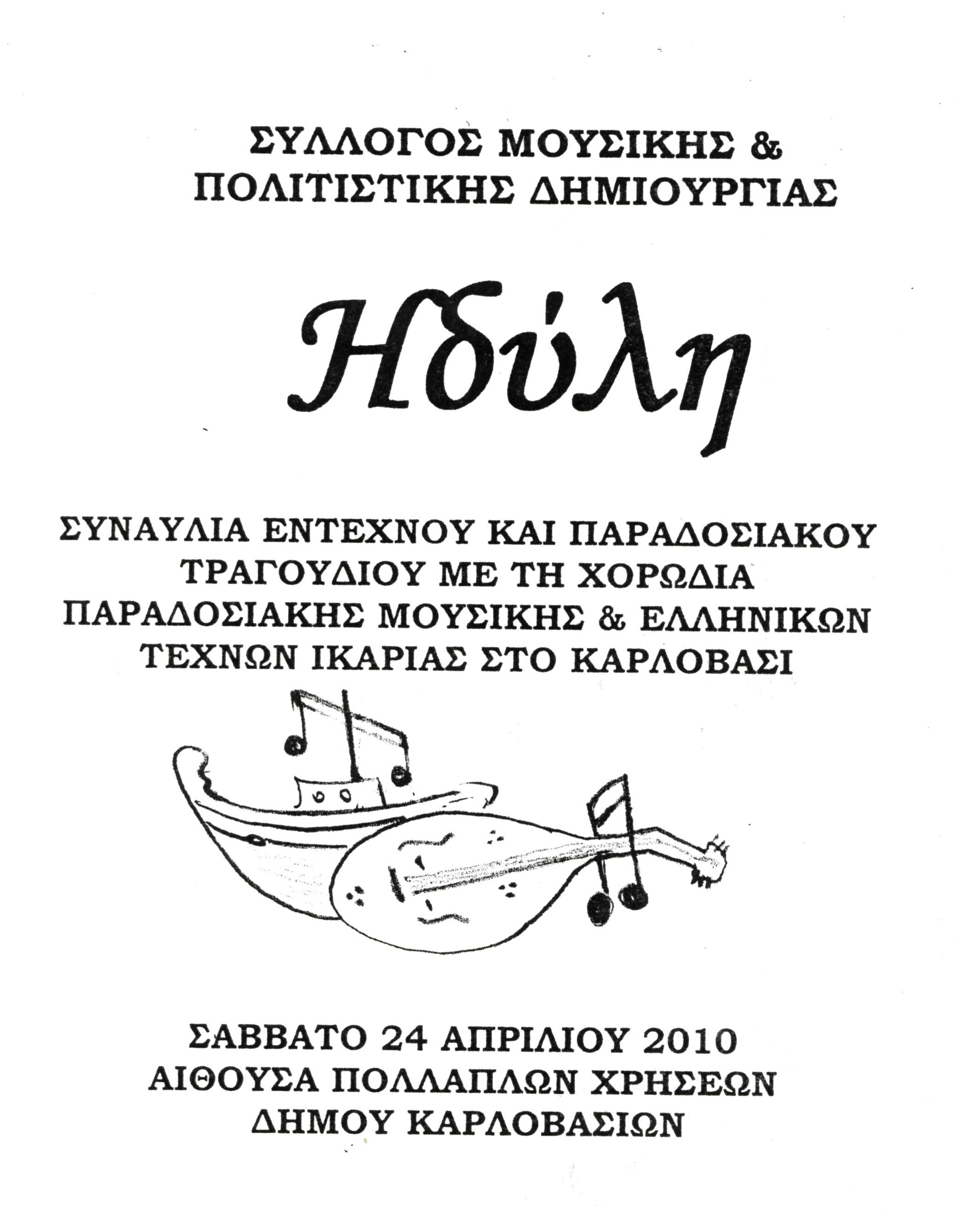 ΣΥΛΛΟΓΟΣ ΜΟΥΣΙΚΗΣ &
ΠΟΛΙΤΙΣΤΙΚΗΣ ΔΗΜΙΟΥΡΓΙΑΣ

Ηδύλη

ΣΥΝΑΥΛΙΑ ΕΝΤΕΧΝΟΥ ΚΑΙ ΠΑΡΑΔΟΣΙΑΚΟΥ ΤΡΑΓΟΥΔΙΟΥ ΜΕ ΤΗ ΧΟΡΩΔΙΑ ΠΑΡΑΔΟΣΙΑΚΗΣ ΜΟΥΣΙΚΗΣ & ΕΛΛΗΝΙΚΩΝ ΤΕΧΝΩΝ ΙΚΑΡΙΑΣ ΣΤΟ ΚΑΡΛΟΒΑΣΙ

ΣΑΒΒΑΤΟ 24 ΑΠΡΙΛΙΟΥ 2010
ΑΙΘΟΥΣΑ ΠΟΛΛΑΠΛΩΝ ΧΡΗΣΕΩΝ
ΔΗΜΟΥ ΚΑΡΛΟΒΑΣΙΩΝ